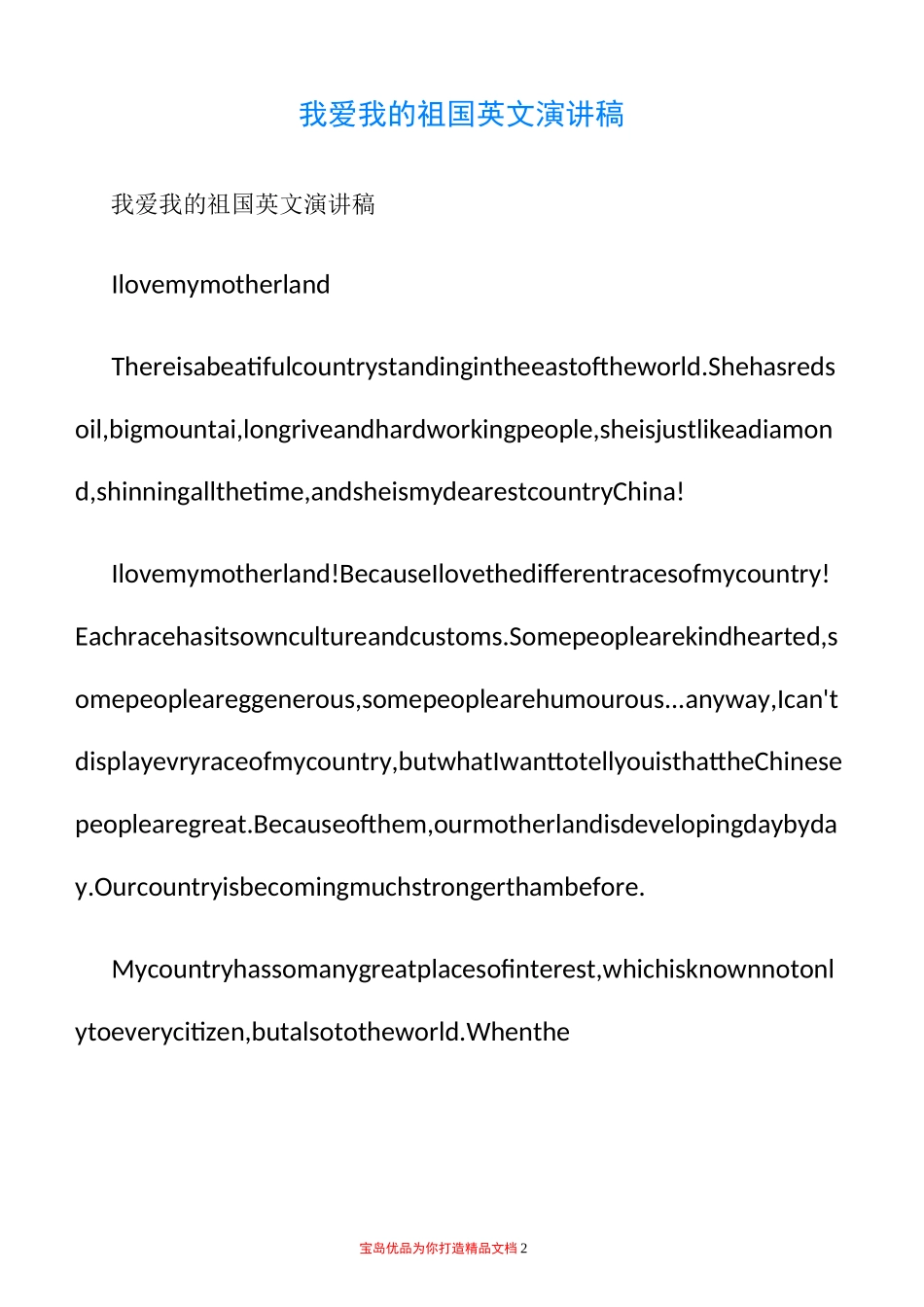 我爱我的祖国英文演讲稿

我爱我的祖国英文演讲稿

Ilovemymotherland

Thereisabeatifulcountrystandingintheeastoftheworld.Shehasredsoil,bigmountai,longriveandhardworkingpeople,sheisjustlikeadiamond,shinningallthetime,andsheismydearestcountryChina!

Ilovemymotherland!BecauseIlovethedifferentracesofmycountry!Eachracehasitsowncultureandcustoms.Somepeoplearekindhearted,somepeopleareggenerous,somepeoplearehumourous...anyway,Ican'tdisplayevryraceofmycountry,butwhatIwanttotellyouisthattheChinesepeoplearegreat.Becauseofthem,ourmotherlandisdevelopingdaybyday.Ourcountryisbecomingmuchstrongerthambefore.

Mycountryhassomanygreatplacesofinterest,whichisknownnotonlytoeverycitizen,butalsototheworld.Whenthe

宝岛优品为你打造精品文档 2